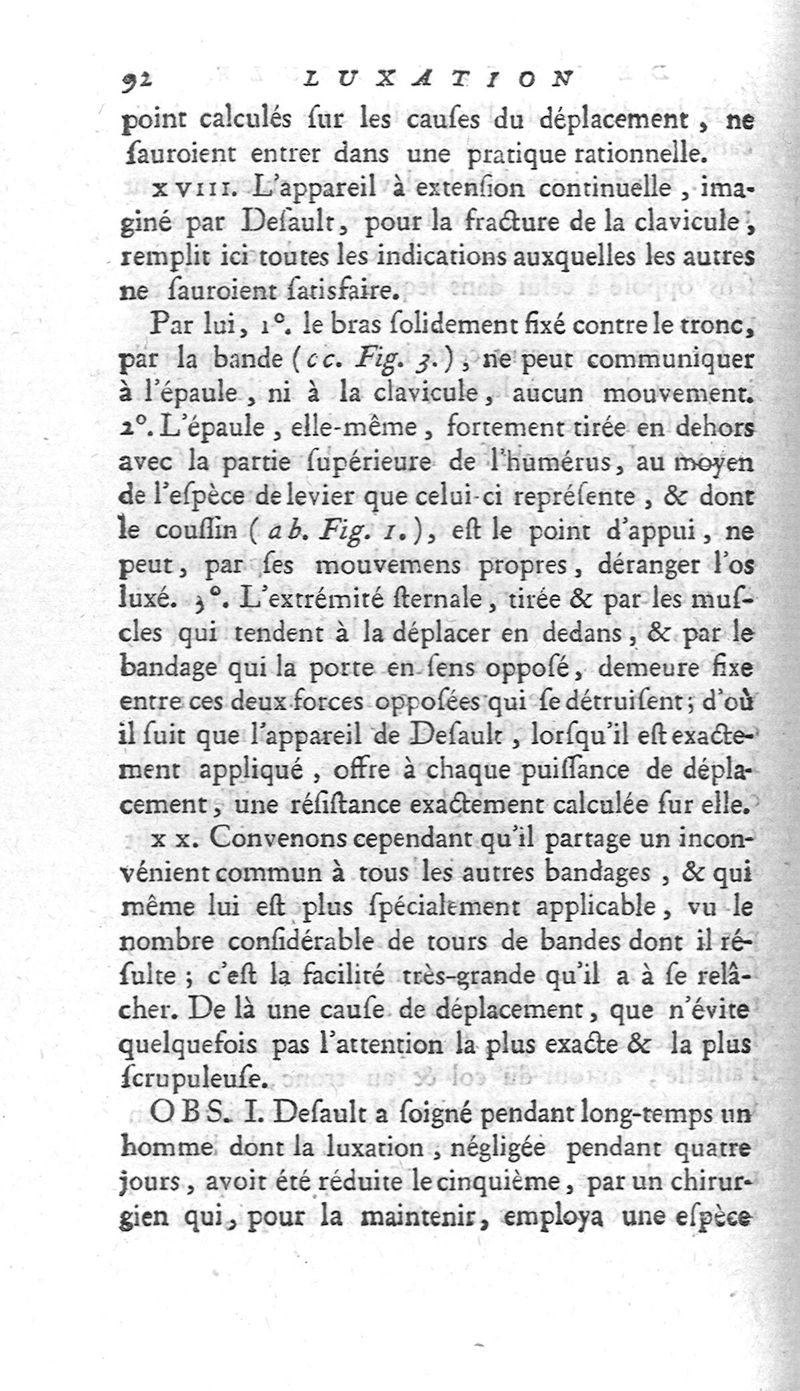 92 LUXATION

point calculés ſur les cauſes du déplacement, ne ſauroient entrer dans une pratique rationnelle.

XVIII. L'appareil à extenſion continuelle, imaginé par Deſault, pour la fracture de la clavicule, remplit ici toutes les indications auxquelles les autres ne ſauroient ſatisfaire.

Par lui, 1°. le bras ſolidement fixé contre le tronc, par la bande (cc. Fig. 3.), ne peut communiquer à l'épaule, ni à la clavicule, aucun mouvement. 2°. L'épaule, elle-même, fortement tirée en dehors avec la partie ſupérieure de l'humérus, au moyen de l'eſpèce de levier que celui-ci repréſente, & dont le couſſin (ab. Fig. 1.), eſt le point d'appui, ne peut, par ſes mouvemens propres, déranger l'os luxé. 3°. L'extrémité ſternale, tirée & par les muſcles qui tendent à la déplacer en dedans, & par le bandage qui la porte en ſens oppoſé, demeure fixe entre ces deux forces oppoſées qui ſe détruiſent; d'où il ſuit que l'appareil de Deſault, lorſqu'il eſt exactement appliqué, offre à chaque puiſſance de déplacement, une réſiſtance exactement calculée ſur elle.

XX. Convenons cependant qu'il partage un inconvénient commun à tous les autres bandages, & qui même lui eſt plus ſpécialement applicable, vu le nombre conſidérable de tours de bandes dont il réſulte; c'eſt la facilité très-grande qu'il a à ſe relâcher. De là une cauſe de déplacement, que n'évite quelquefois pas l'attention la plus exacte & la plus ſcrupuleuſe.

OBS. I. Deſault a ſoigné pendant long-temps un homme dont la luxation, négligée pendant quatre jours, avoit été réduite le cinquième, par un chirurgien qui, pour la maintenir, employa une eſpèce